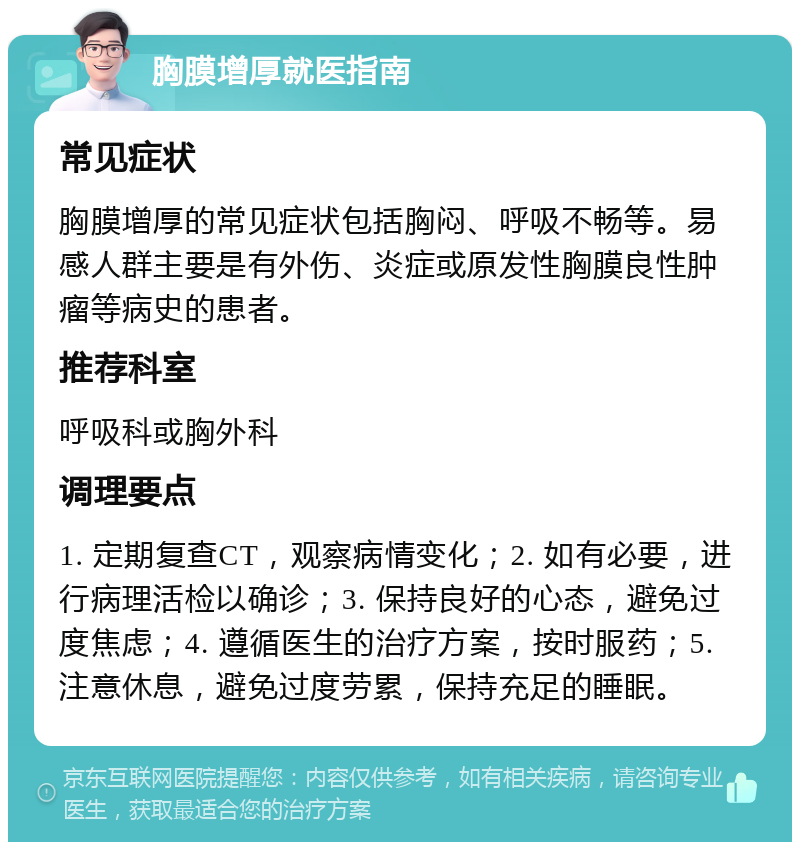 胸膜增厚就医指南

常见症状

胸膜增厚的常见症状包括胸闷、呼吸不畅等。易感人群主要是有外伤、炎症或原发性胸膜良性肿瘤等病史的患者。

推荐科室

呼吸科或胸外科

调理要点

1. 定期复查CT，观察病情变化；2. 如有必要，进行病理活检以确诊；3. 保持良好的心态，避免过度焦虑；4. 遵循医生的治疗方案，按时服药；5. 注意休息，避免过度劳累，保持充足的睡眠。

京东互联网医院提醒您：内容仅供参考，如有相关疾病，请咨询专业医生，获取最适合您的治疗方案